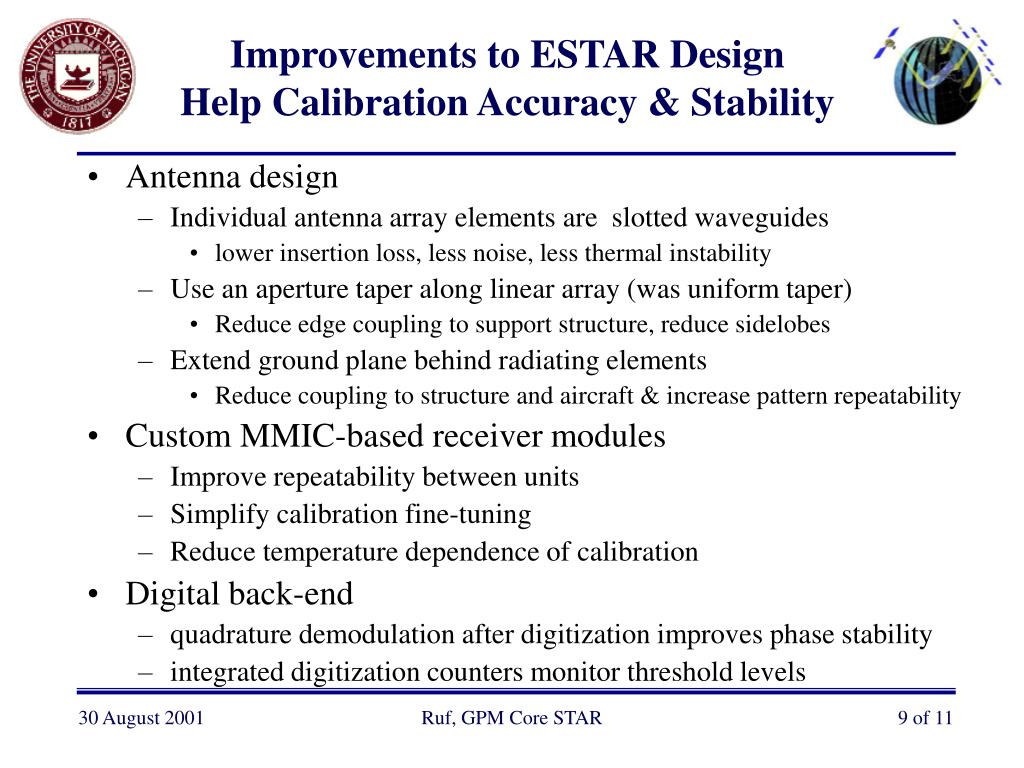 THE UNIVERSITY OF MICHIGAN
1817

Improvements to ESTAR Design
Help Calibration Accuracy & Stability

• Antenna design
– Individual antenna array elements are slotted waveguides
• lower insertion loss, less noise, less thermal instability
– Use an aperture taper along linear array (was uniform taper)
• Reduce edge coupling to support structure, reduce sidelobes
– Extend ground plane behind radiating elements
• Reduce coupling to structure and aircraft & increase pattern repeatability
• Custom MMIC-based receiver modules
– Improve repeatability between units
– Simplify calibration fine-tuning
– Reduce temperature dependence of calibration
• Digital back-end
– quadrature demodulation after digitization improves phase stability
– integrated digitization counters monitor threshold levels

30 August 2001
Ruf, GPM Core STAR
9 of 11